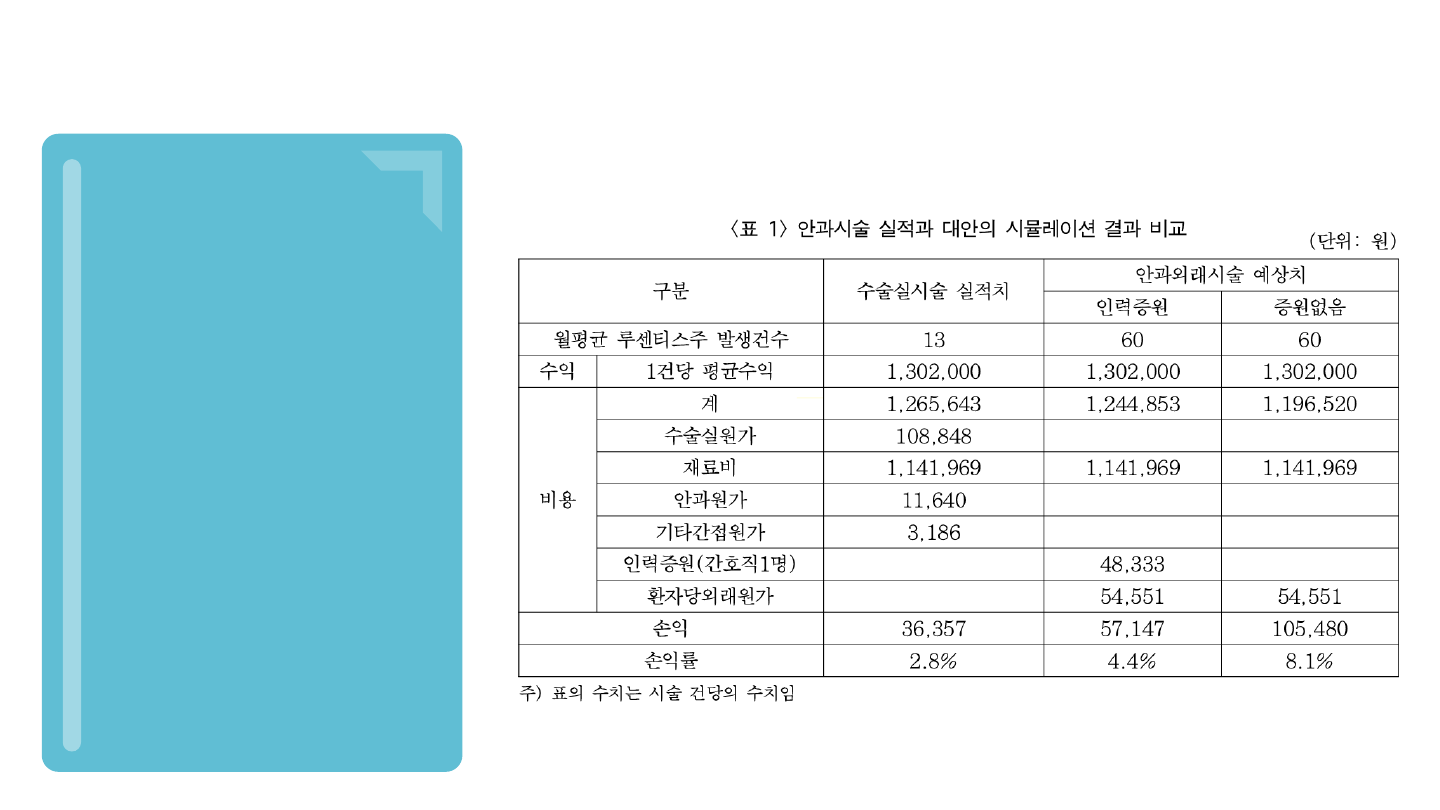 〈표 1〉 안과시술 실적과 대안의 시뮬레이션 결과 비교

(단위: 원)

| 구분 | | 수술실시술 실적치 | 안과외래시술 예상치 | |
|---|---|---|---|---|
| | | | 인력증원 | 증원없음 |
| 월평균 루센티스주 발생건수 | | 13 | 60 | 60 |
| 수익 | 1건당 평균수익 | 1,302,000 | 1,302,000 | 1,302,000 |
| 비용 | 계 | 1,265,643 | 1,244,853 | 1,196,520 |
| | 수술실원가 | 108,848 | | |
| | 재료비 | 1,141,969 | 1,141,969 | 1,141,969 |
| | 안과원가 | 11,640 | | |
| | 기타간접원가 | 3,186 | | |
| | 인력증원(간호직1명) | | 48,333 | |
| | 환자당외래원가 | | 54,551 | 54,551 |
| 손익 | | 36,357 | 57,147 | 105,480 |
| 손익률 | | 2.8% | 4.4% | 8.1% |

주) 표의 수치는 시술 건당의 수치임